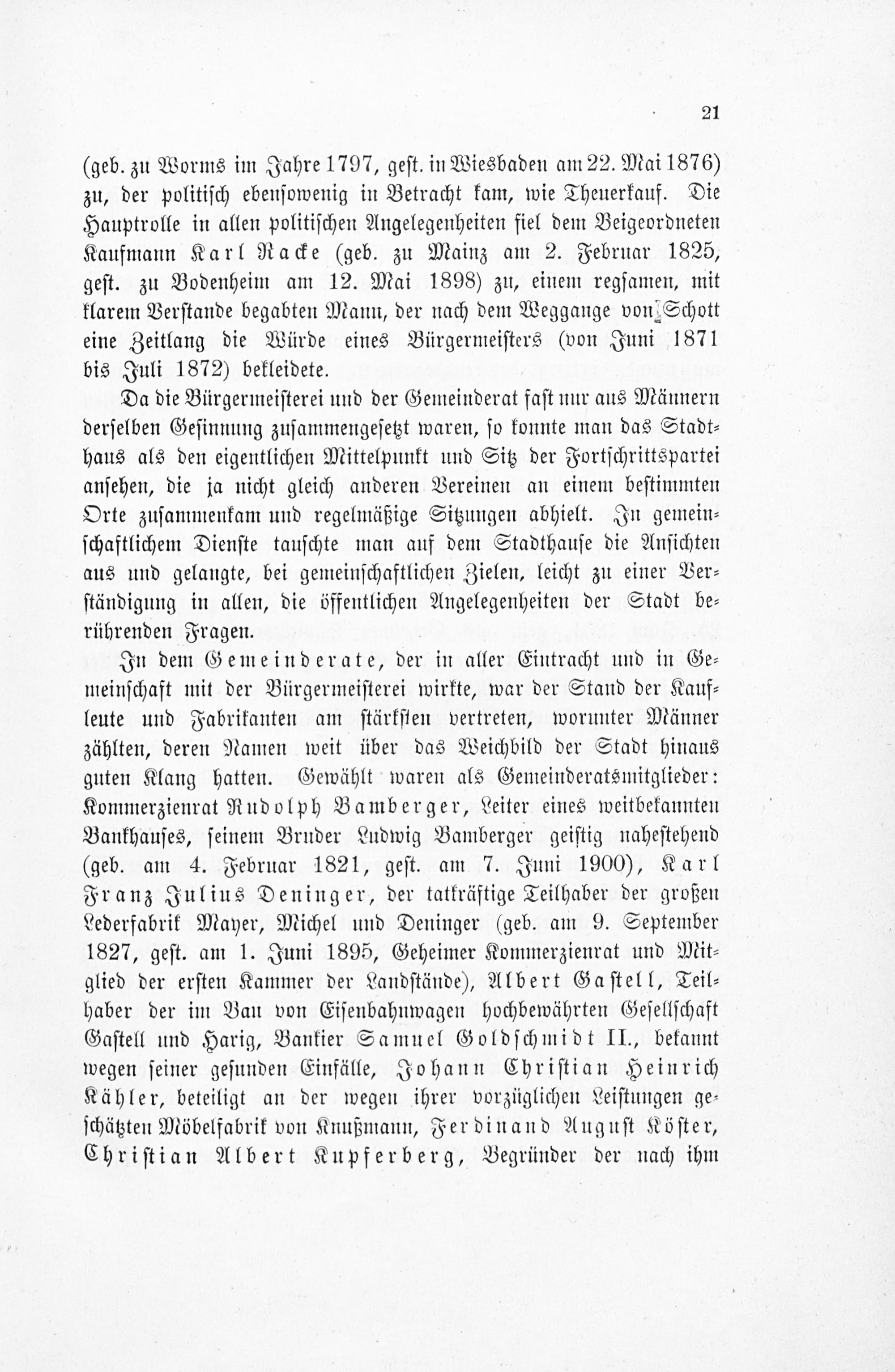 21

(geb. zu Worms im Jahre 1797, gest. in Wiesbaden am 22. Mai 1876) zu, der politisch ebensowenig in Betracht kam, wie Theuerkauf. Die Hauptrolle in allen politischen Angelegenheiten fiel dem Beigeordneten Kaufmann Karl Racke (geb. zu Mainz am 2. Februar 1825, gest. zu Bodenheim am 12. Mai 1898) zu, einem regsamen, mit klarem Verstande begabten Mann, der nach dem Weggange von Schott eine Zeitlang die Würde eines Bürgermeisters (von Juni 1871 bis Juli 1872) bekleidete.

Da die Bürgermeisterei und der Gemeinderat fast nur aus Männern derselben Gesinnung zusammengesetzt waren, so konnte man das Stadthaus als den eigentlichen Mittelpunkt und Sitz der Fortschrittspartei ansehen, die ja nicht gleich anderen Vereinen an einem bestimmten Orte zusammenkam und regelmäßige Sitzungen abhielt. In gemeinschaftlichem Dienste tauschte man auf dem Stadthause die Ansichten aus und gelangte, bei gemeinschaftlichen Zielen, leicht zu einer Verständigung in allen, die öffentlichen Angelegenheiten der Stadt berührenden Fragen.

In dem Gemeinderate, der in aller Eintracht und in Gemeinschaft mit der Bürgermeisterei wirkte, war der Stand der Kaufleute und Fabrikanten am stärksten vertreten, worunter Männer zählten, deren Namen weit über das Weichbild der Stadt hinaus guten Klang hatten. Gewählt waren als Gemeinderatsmitglieder: Kommerzienrat Rudolph Bamberger, Leiter eines weitbekannten Bankhauses, seinem Bruder Ludwig Bamberger geistig nahestehend (geb. am 4. Februar 1821, gest. am 7. Juni 1900), Karl Franz Julius Deninger, der tatkräftige Teilhaber der großen Lederfabrik Mayer, Michel und Deninger (geb. am 9. September 1827, gest. am 1. Juni 1895, Geheimer Kommerzienrat und Mitglied der ersten Kammer der Landstände), Albert Gastell, Teilhaber der im Bau von Eisenbahnwagen hochbewährten Gesellschaft Gastell und Harig, Bankier Samuel Goldschmidt II., bekannt wegen seiner gesunden Einfälle, Johann Christian Heinrich Kähler, beteiligt an der wegen ihrer vorzüglichen Leistungen geschätzten Möbelfabrik von Knußmann, Ferdinand August Köster, Christian Albert Kupferberg, Begründer der nach ihm